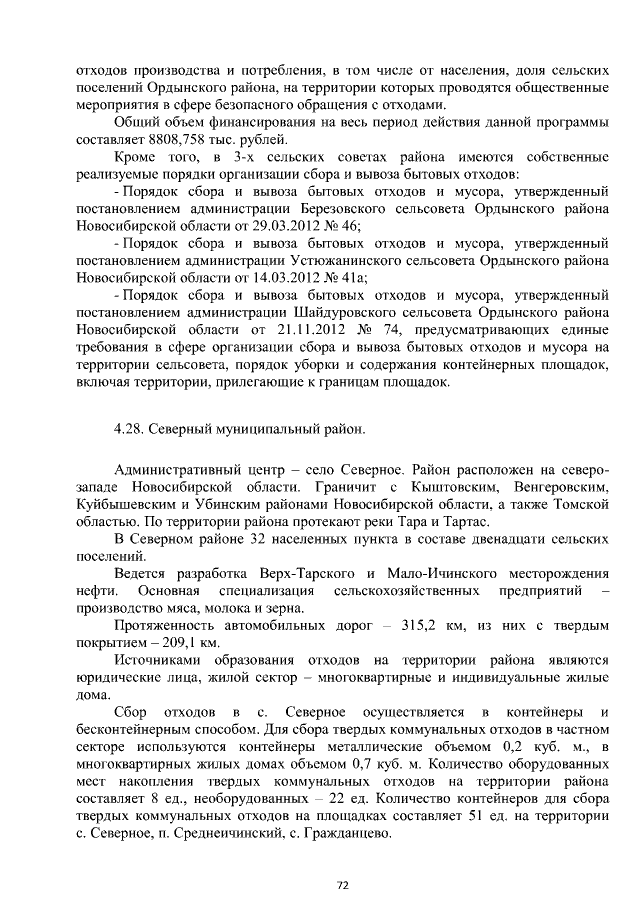 отходов производства и потребления, в том числе от населения, доля сельских поселений Ордынского района, на территории которых проводятся общественные мероприятия в сфере безопасного обращения с отходами.

Общий объем финансирования на весь период действия данной программы составляет 8808,758 тыс. рублей.

Кроме того, в 3-х сельских советах района имеются собственные реализуемые порядки организации сбора и вывоза бытовых отходов:

- Порядок сбора и вывоза бытовых отходов и мусора, утвержденный постановлением администрации Березовского сельсовета Ордынского района Новосибирской области от 29.03.2012 № 46;

- Порядок сбора и вывоза бытовых отходов и мусора, утвержденный постановлением администрации Устюжанинского сельсовета Ордынского района Новосибирской области от 14.03.2012 № 41а;

- Порядок сбора и вывоза бытовых отходов и мусора, утвержденный постановлением администрации Шайдуровского сельсовета Ордынского района Новосибирской области от 21.11.2012 № 74, предусматривающих единые требования в сфере организации сбора и вывоза бытовых отходов и мусора на территории сельсовета, порядок уборки и содержания контейнерных площадок, включая территории, прилегающие к границам площадок.

4.28. Северный муниципальный район.

Административный центр – село Северное. Район расположен на северо-западе Новосибирской области. Граничит с Кыштовским, Венгеровским, Куйбышевским и Убинским районами Новосибирской области, а также Томской областью. По территории района протекают реки Тара и Тартас.

В Северном районе 32 населенных пункта в составе двенадцати сельских поселений.

Ведется разработка Верх-Тарского и Мало-Ичинского месторождения нефти. Основная специализация сельскохозяйственных предприятий – производство мяса, молока и зерна.

Протяженность автомобильных дорог – 315,2 км, из них с твердым покрытием – 209,1 км.

Источниками образования отходов на территории района являются юридические лица, жилой сектор – многоквартирные и индивидуальные жилые дома.

Сбор отходов в с. Северное осуществляется в контейнеры и бесконтейнерным способом. Для сбора твердых коммунальных отходов в частном секторе используются контейнеры металлические объемом 0,2 куб. м., в многоквартирных жилых домах объемом 0,7 куб. м. Количество оборудованных мест накопления твердых коммунальных отходов на территории района составляет 8 ед., необорудованных – 22 ед. Количество контейнеров для сбора твердых коммунальных отходов на площадках составляет 51 ед. на территории с. Северное, п. Среднеичинский, с. Гражданцево.

72